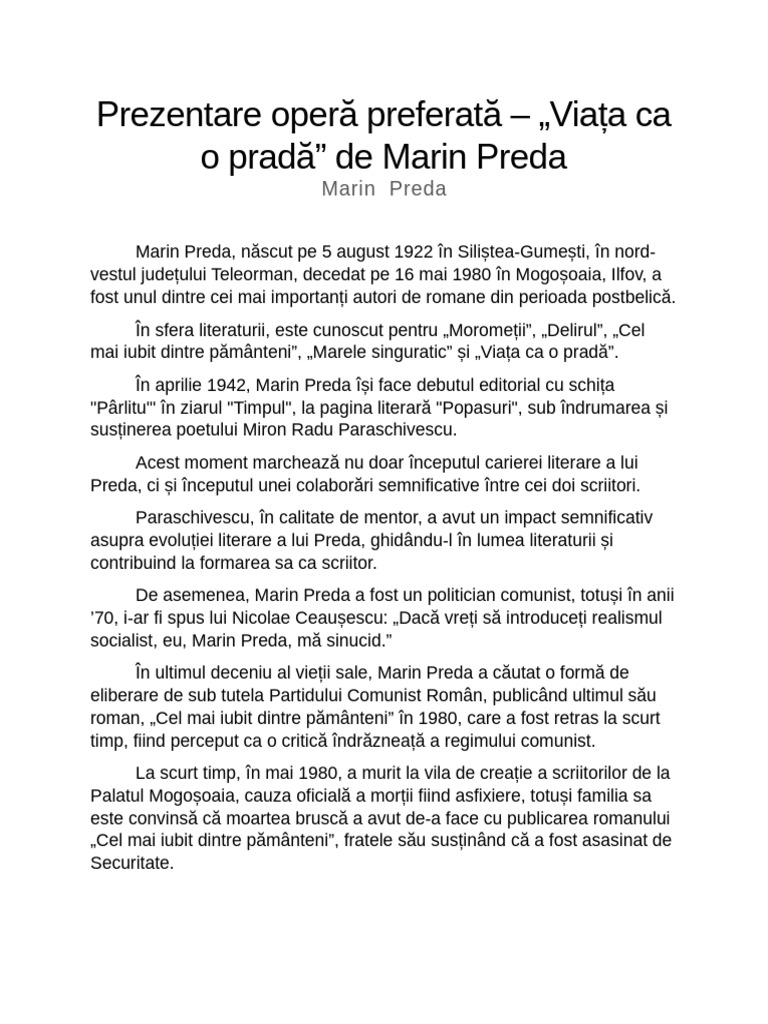 Prezentare operă preferată – „Viața ca o pradă” de Marin Preda
Marin Preda

Marin Preda, născut pe 5 august 1922 în Siliștea-Gumești, în nord-vestul județului Teleorman, decedat pe 16 mai 1980 în Mogoșoaia, Ilfov, a fost unul dintre cei mai importanți autori de romane din perioada postbelică.

În sfera literaturii, este cunoscut pentru „Moromeții”, „Delirul”, „Cel mai iubit dintre pământeni”, „Marele singuratic” și „Viața ca o pradă”.

În aprilie 1942, Marin Preda își face debutul editorial cu schița "Pârlitu'" în ziarul "Timpul", la pagina literară "Popasuri", sub îndrumarea și susținerea poetului Miron Radu Paraschivescu.

Acest moment marchează nu doar începutul carierei literare a lui Preda, ci și începutul unei colaborări semnificative între cei doi scriitori.

Paraschivescu, în calitate de mentor, a avut un impact semnificativ asupra evoluției literare a lui Preda, ghidându-l în lumea literaturii și contribuind la formarea sa ca scriitor.

De asemenea, Marin Preda a fost un politician comunist, totuși în anii ’70, i-ar fi spus lui Nicolae Ceaușescu: „Dacă vreți să introduceți realismul socialist, eu, Marin Preda, mă sinucid.”

În ultimul deceniu al vieții sale, Marin Preda a căutat o formă de eliberare de sub tutela Partidului Comunist Român, publicând ultimul său roman, „Cel mai iubit dintre pământeni” în 1980, care a fost retras la scurt timp, fiind perceput ca o critică îndrăzneață a regimului comunist.

La scurt timp, în mai 1980, a murit la vila de creație a scriitorilor de la Palatul Mogoșoaia, cauza oficială a morții fiind asfixiere, totuși familia sa este convinsă că moartea bruscă a avut de-a face cu publicarea romanului „Cel mai iubit dintre pământeni”, fratele său susținând că a fost asasinat de Securitate.